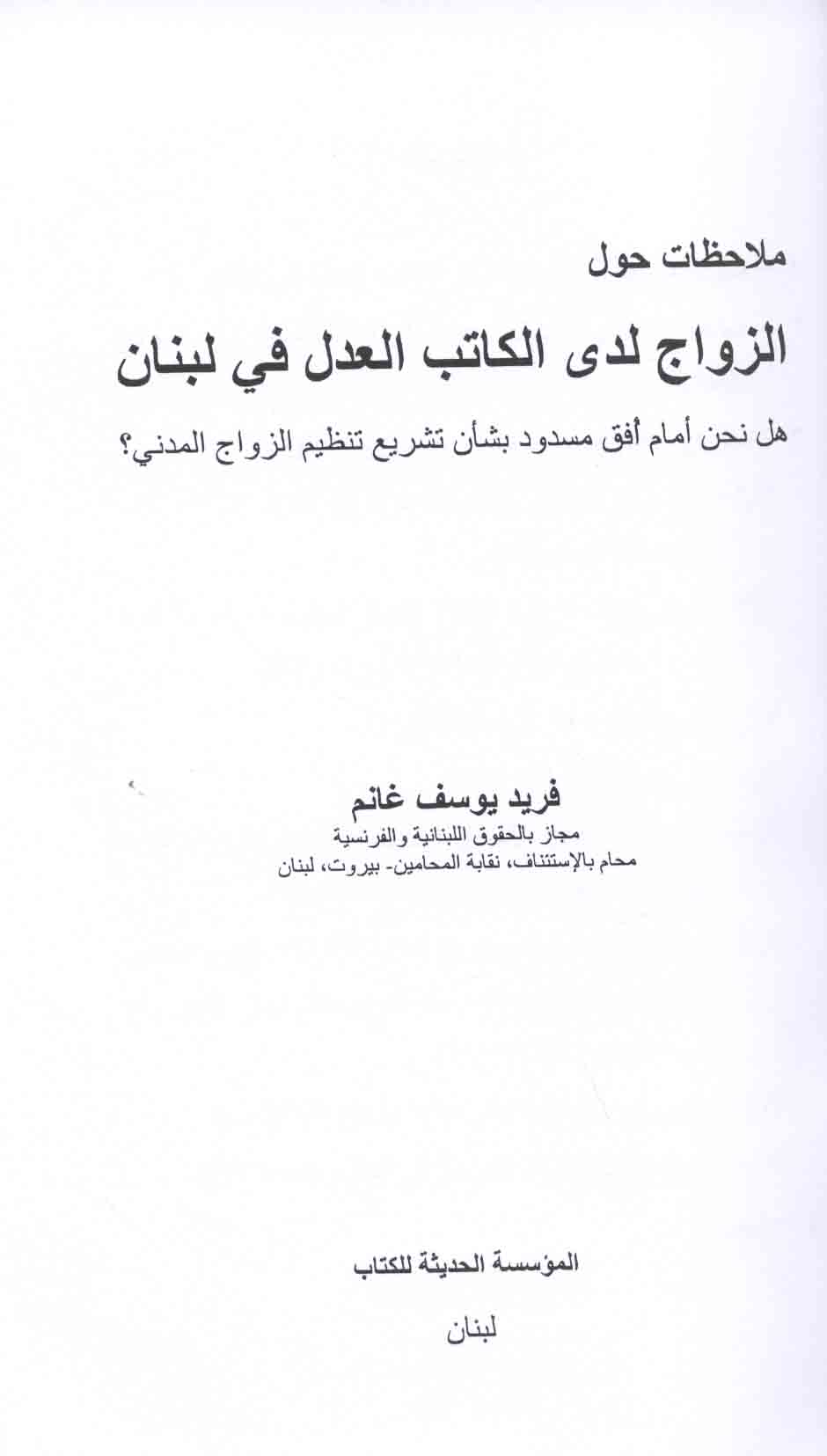 ملاحظات حول

الزواج لدى الكاتب العدل في لبنان

هل نحن أمام أفق مسدود بشأن تشريع تنظيم الزواج المدني؟

فريد يوسف غانم
مجاز بالحقوق اللبنانية والفرنسية
محام بالإستئناف، نقابة المحامين- بيروت، لبنان

المؤسسة الحديثة للكتاب

لبنان